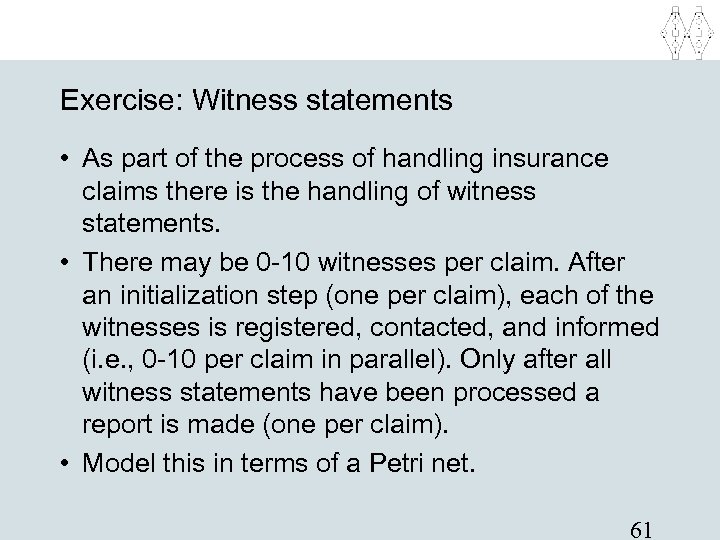 Exercise: Witness statements

• As part of the process of handling insurance claims there is the handling of witness statements.

• There may be 0-10 witnesses per claim. After an initialization step (one per claim), each of the witnesses is registered, contacted, and informed (i.e., 0-10 per claim in parallel). Only after all witness statements have been processed a report is made (one per claim).

• Model this in terms of a Petri net.

61